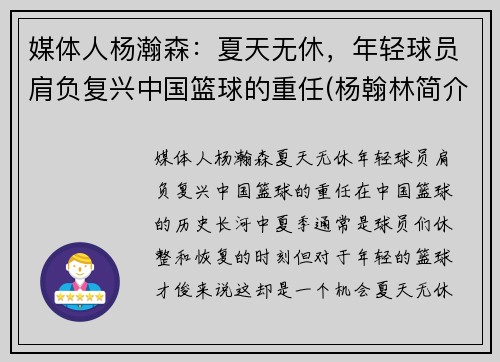 媒体人杨瀚森：夏天无休，年轻球员肩负复兴中国篮球的重任(杨翰林简介

媒体人杨瀚森夏天无休年轻球员肩负复兴中国篮球的重任在中国篮球的历史长河中夏季通常是球员们休整和恢复的时刻但对于年轻的篮球才俊来说这却是一个机会夏天无休